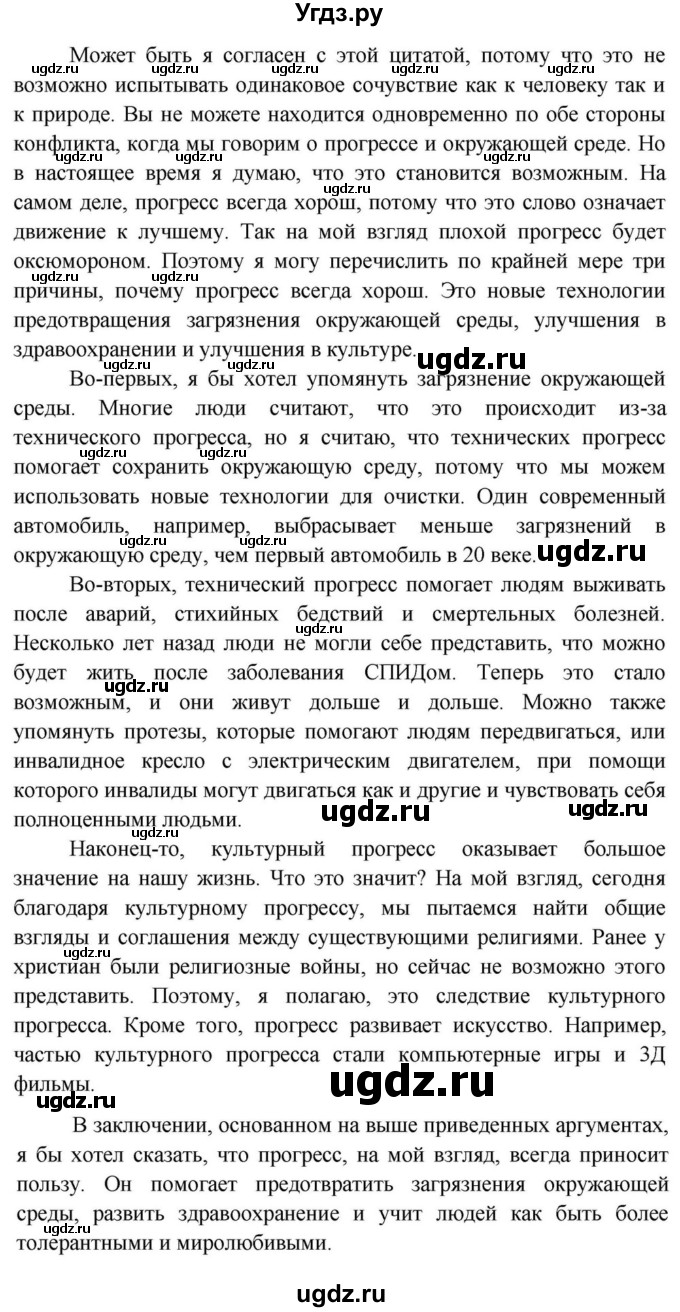 Угдз.ру

Может быть я согласен с этой цитатой, потому что это не возможно испытывать одинаковое сочувствие как к человеку так и к природе. Вы не можете находится одновременно по обе стороны конфликта, когда мы говорим о прогрессе и окружающей среде. Но в настоящее время я думаю, что это становится возможным. На самом деле, прогресс всегда хорош, потому что это слово означает движение к лучшему. Так на мой взгляд плохой прогресс будет оксюмороном. Поэтому я могу перечислить по крайней мере три причины, почему прогресс всегда хорош. Это новые технологии предотвращения загрязнения окружающей среды, улучшения в здравоохранении и улучшения в культуре.

Во-первых, я бы хотел упомянуть загрязнение окружающей среды. Многие люди считают, что это происходит из-за технического прогресса, но я считаю, что технических прогресс помогает сохранить окружающую среду, потому что мы можем использовать новые технологии для очистки. Один современный автомобиль, например, выбрасывает меньше загрязнений в окружающую среду, чем первый автомобиль в 20 веке.

Во-вторых, технический прогресс помогает людям выживать после аварий, стихийных бедствий и смертельных болезней. Несколько лет назад люди не могли себе представить, что можно будет жить после заболевания СПИДом. Теперь это стало возможным, и они живут дольше и дольше. Можно также упомянуть протезы, которые помогают людям передвигаться, или инвалидное кресло с электрическим двигателем, при помощи которого инвалиды могут двигаться как и другие и чувствовать себя полноценными людьми.

Наконец-то, культурный прогресс оказывает большое значение на нашу жизнь. Что это значит? На мой взгляд, сегодня благодаря культурному прогрессу, мы пытаемся найти общие взгляды и соглашения между существующими религиями. Ранее у христиан были религиозные войны, но сейчас не возможно этого представить. Поэтому, я полагаю, это следствие культурного прогресса. Кроме того, прогресс развивает искусство. Например, частью культурного прогресса стали компьютерные игры и 3Д фильмы.

В заключении, основанном на выше приведенных аргументах, я бы хотел сказать, что прогресс, на мой взгляд, всегда приносит пользу. Он помогает предотвратить загрязнения окружающей среды, развить здравоохранение и учит людей как быть более толерантными и миролюбивыми.

ugdz.ru